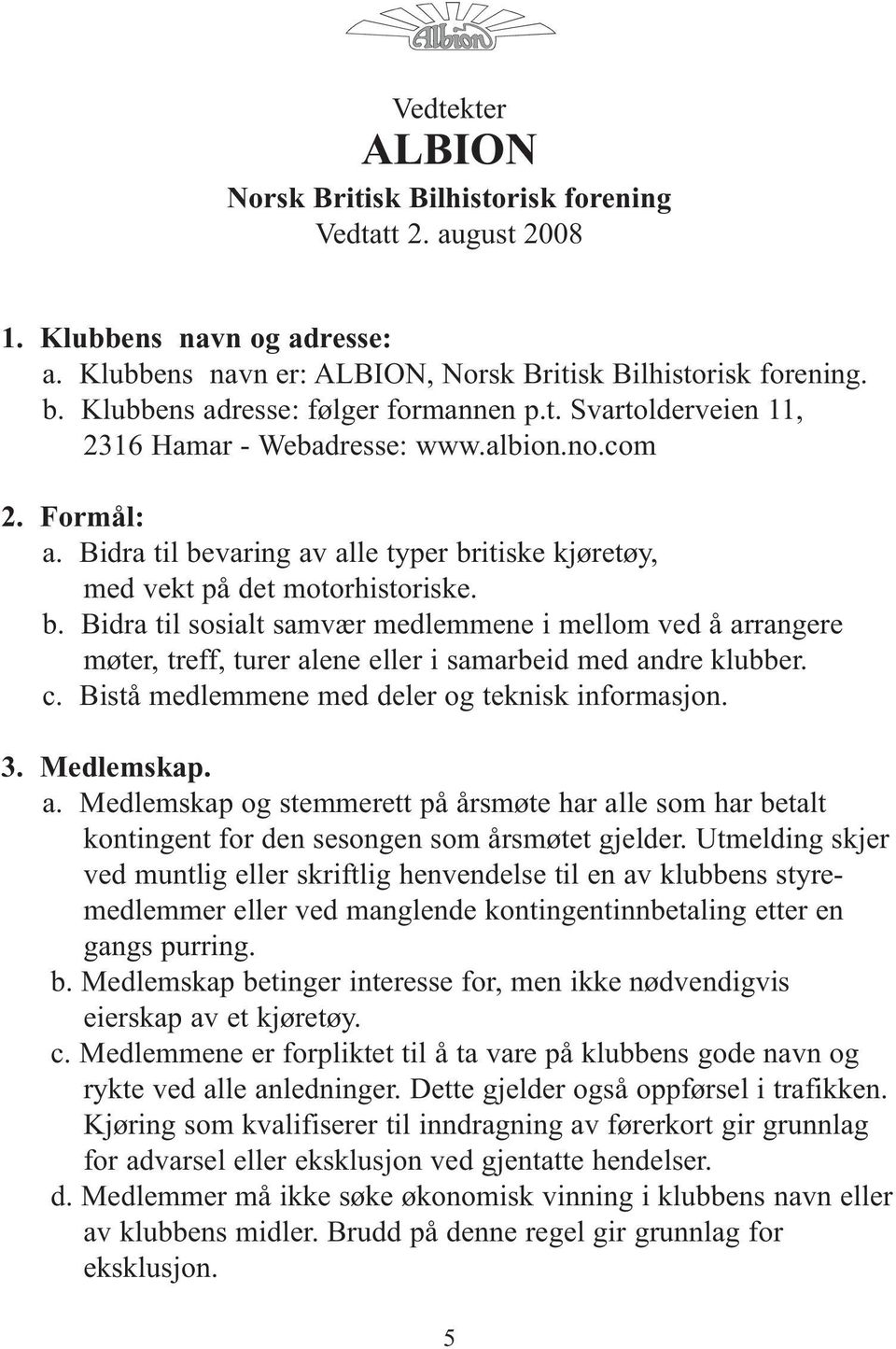 Albion

Vedtekter
ALBION
Norsk Britisk Bilhistorisk forening
Vedtatt 2. august 2008

1. Klubbens navn og adresse:
a. Klubbens navn er: ALBION, Norsk Britisk Bilhistorisk forening.
b. Klubbens adresse: følger formannen p.t. Svartolderveien 11, 2316 Hamar - Webadresse: www.albion.no.com

2. Formål:
a. Bidra til bevaring av alle typer britiske kjøretøy, med vekt på det motorhistoriske.
b. Bidra til sosialt samvær medlemmene i mellom ved å arrangere møter, treff, turer alene eller i samarbeid med andre klubber.
c. Bistå medlemmene med deler og teknisk informasjon.

3. Medlemskap.
a. Medlemskap og stemmerett på årsmøte har alle som har betalt kontingent for den sesongen som årsmøtet gjelder. Utmelding skjer ved muntlig eller skriftlig henvendelse til en av klubbens styremedlemmer eller ved manglende kontingentinnbetaling etter en gangs purring.
b. Medlemskap betinger interesse for, men ikke nødvendigvis eierskap av et kjøretøy.
c. Medlemmene er forpliktet til å ta vare på klubbens gode navn og rykte ved alle anledninger. Dette gjelder også oppførsel i trafikken. Kjøring som kvalifiserer til inndragning av førerkort gir grunnlag for advarsel eller eksklusjon ved gjentatte hendelser.
d. Medlemmer må ikke søke økonomisk vinning i klubbens navn eller av klubbens midler. Brudd på denne regel gir grunnlag for eksklusjon.

5